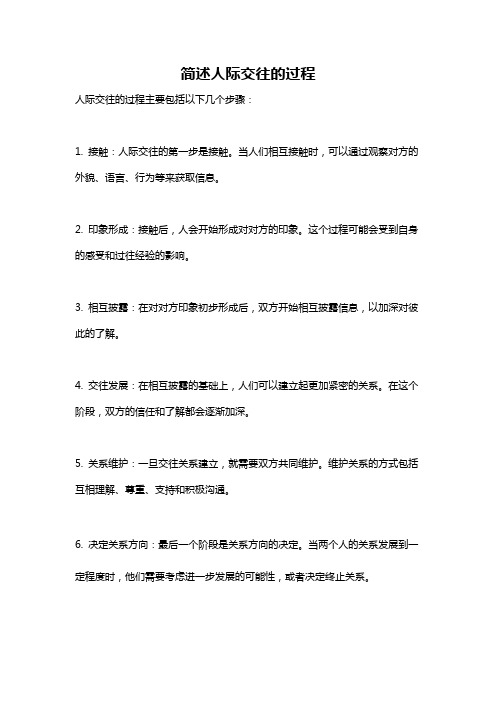 简述人际交往的过程

人际交往的过程主要包括以下几个步骤：

1. 接触：人际交往的第一步是接触。当人们相互接触时，可以通过观察对方的外貌、语言、行为等来获取信息。

2. 印象形成：接触后，人会开始形成对对方的印象。这个过程可能会受到自身的感受和过往经验的影响。

3. 相互披露：在对对方印象初步形成后，双方开始相互披露信息，以加深对彼此的了解。

4. 交往发展：在相互披露的基础上，人们可以建立起更加紧密的关系。在这个阶段，双方的信任和了解都会逐渐加深。

5. 关系维护：一旦交往关系建立，就需要双方共同维护。维护关系的方式包括互相理解、尊重、支持和积极沟通。

6. 决定关系方向：最后一个阶段是关系方向的决定。当两个人的关系发展到一定程度时，他们需要考虑进一步发展的可能性，或者决定终止关系。